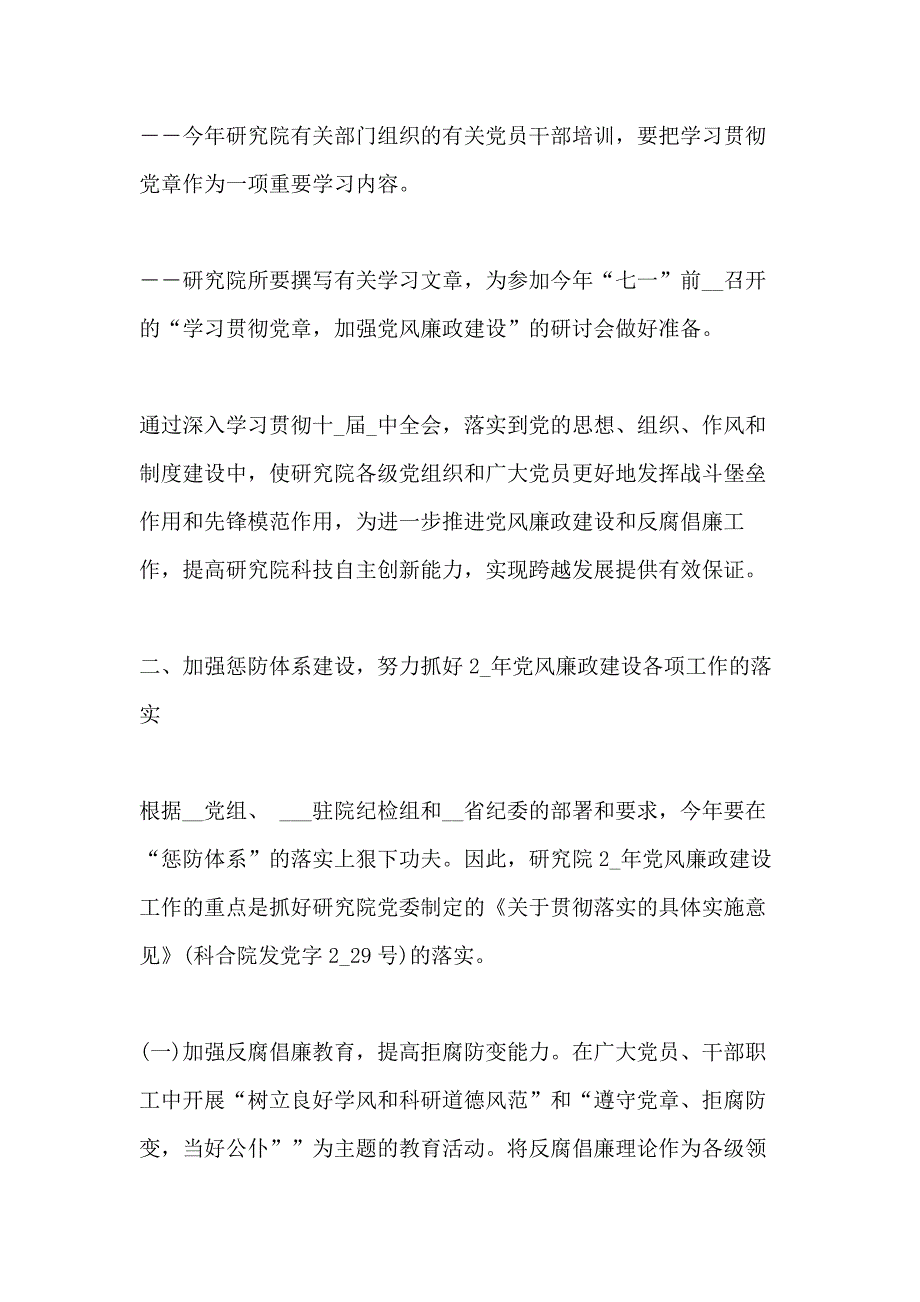 ——今年研究院有关部门组织的有关党员干部培训，要把学习贯彻党章作为一项重要学习内容。

——研究院所要撰写有关学习文章，为参加今年“七一”前__召开的“学习贯彻党章，加强党风廉政建设”的研讨会做好准备。

通过深入学习贯彻十_届_中全会，落实到党的思想、组织、作风和制度建设中，使研究院各级党组织和广大党员更好地发挥战斗堡垒作用和先锋模范作用，为进一步推进党风廉政建设和反腐倡廉工作，提高研究院科技自主创新能力，实现跨越发展提供有效保证。

二、加强惩防体系建设，努力抓好 2_年党风廉政建设各项工作的落实

根据__党组、 ___驻院纪检组和__省纪委的部署和要求，今年要在“惩防体系”的落实上狠下功夫。因此，研究院 2_年党风廉政建设工作的重点是抓好研究院党委制定的《关于贯彻落实的具体实施意见》(科合院发党字 2_29 号)的落实。

(一)加强反腐倡廉教育，提高拒腐防变能力。在广大党员、干部职工中开展“树立良好学风和科研道德风范”和“遵守党章、拒腐防变，当好公仆””为主题的教育活动。将反腐倡廉理论作为各级领